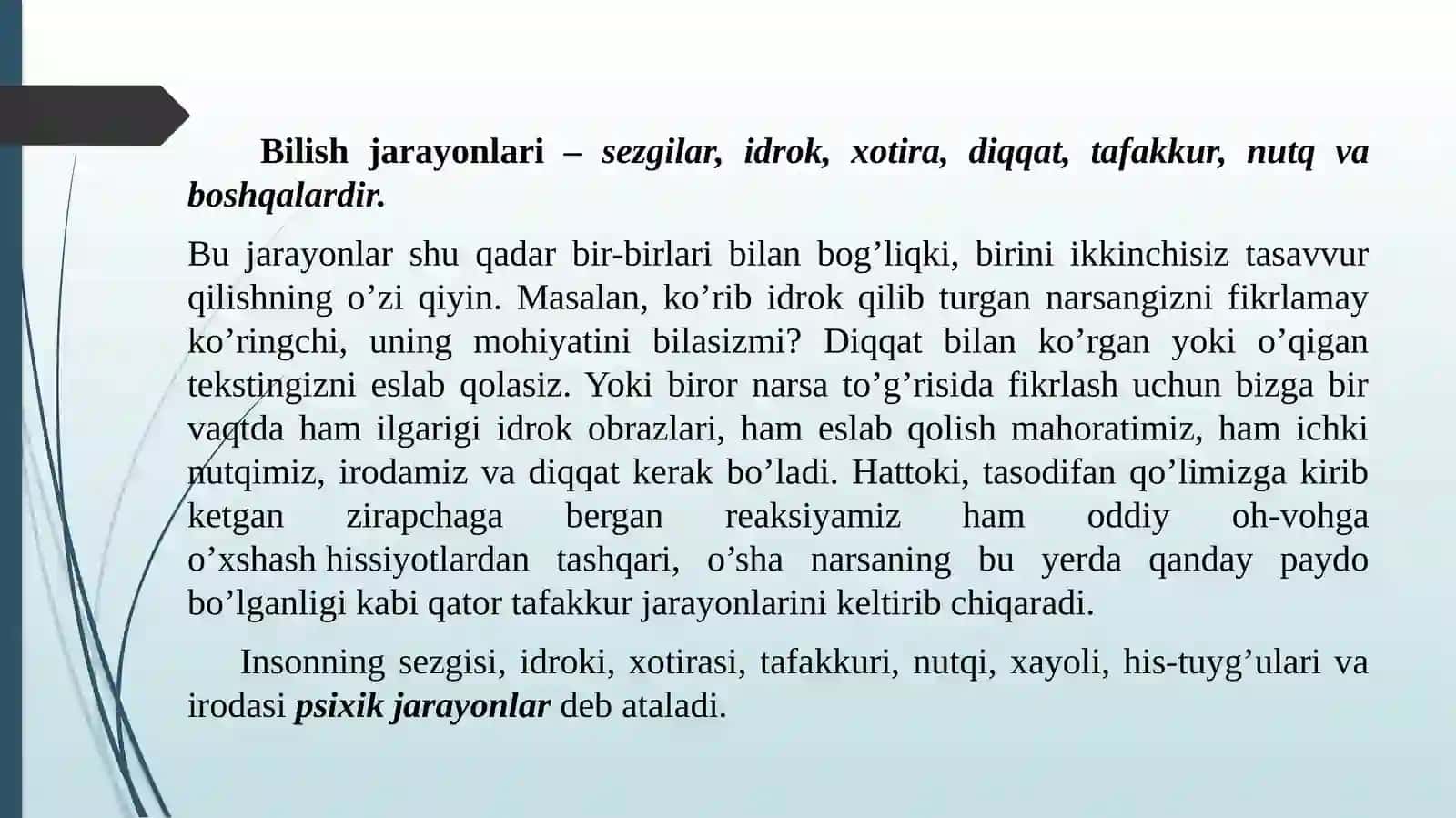 Bilish jarayonlari – sezgilar, idrok, xotira, diqqat, tafakkur, nutq va boshqalardir.

Bu jarayonlar shu qadar bir-birlari bilan bog’liqki, birini ikkinchisiz tasavvur qilishning o’zi qiyin. Masalan, ko’rib idrok qilib turgan narsangizni fikrlamay ko’ringchi, uning mohiyatini bilasizmi? Diqqat bilan ko’rgan yoki o’qigan tekstingizni eslab qolasiz. Yoki biror narsa to’g’risida fikrlash uchun bizga bir vaqtda ham ilgarigi idrok obrazlari, ham eslab qolish mahoratimiz, ham ichki nutqimiz, irodamiz va diqqat kerak bo’ladi. Hattoki, tasodifan qo’limizga kirib ketgan zirapchaga bergan reaksiyamiz ham oddiy oh-vohga o’xshash hissiyotlardan tashqari, o’sha narsaning bu yerda qanday paydo bo’lganligi kabi qator tafakkur jarayonlarini keltirib chiqaradi.

Insonning sezgisi, idroki, xotirasi, tafakkuri, nutqi, xayoli, his-tuyg’ulari va irodasi psixik jarayonlar deb ataladi.